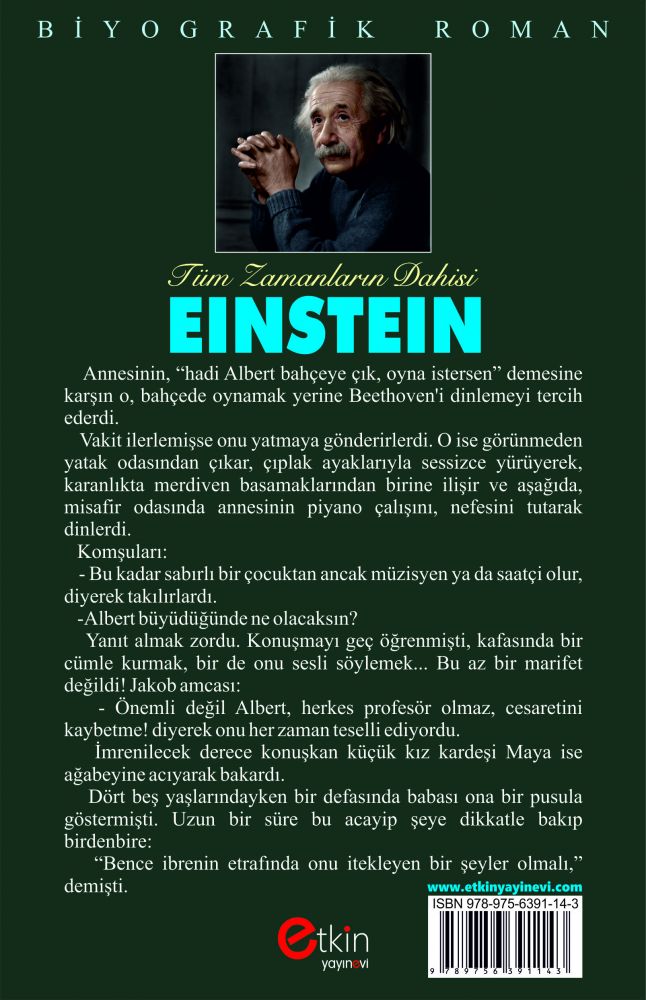 BİYOGRAFİK ROMAN

Tüm Zamanların Dahisi

EINSTEIN

Annesinin, "hadi Albert bahçeye çık, oyna istersen" demesine karşın o, bahçede oynamak yerine Beethoven'i dinlemeyi tercih ederdi.

Vakit ilerlemişse onu yatmaya gönderirlerdi. O ise görünmeden yatak odasından çıkar, çıplak ayaklarıyla sessizce yürüyerek, karanlıkta merdiven basamaklarından birine ilişir ve aşağıda, misafir odasında annesinin piyano çalışını, nefesini tutarak dinlerdi.

Komşuları:

- Bu kadar sabırlı bir çocuktan ancak müzisyen ya da saatçi olur, diyerek takılırlardı.

-Albert büyüdüğünde ne olacaksın?

Yanıt almak zordu. Konuşmayı geç öğrenmişti, kafasında bir cümle kurmak, bir de onu sesli söylemek... Bu az bir marifet değildi! Jakob amcası:

- Önemli değil Albert, herkes profesör olmaz, cesaretini kaybetme! diyerek onu her zaman teselli ediyordu.

İmrenilecek derece konuşkan küçük kız kardeşi Maya ise ağabeyine acıyarak bakardı.

Dört beş yaşlarındayken bir defasında babası ona bir pusula göstermişti. Uzun bir süre bu acayip şeye dikkatle bakıp birdenbire:

"Bence ibrenin etrafında onu itekleyen bir şeyler olmalı," demişti.

www.etkinyayinevi.com

ISBN 978-975-6391-14-3

9 789756 391143

etkin yayınevi